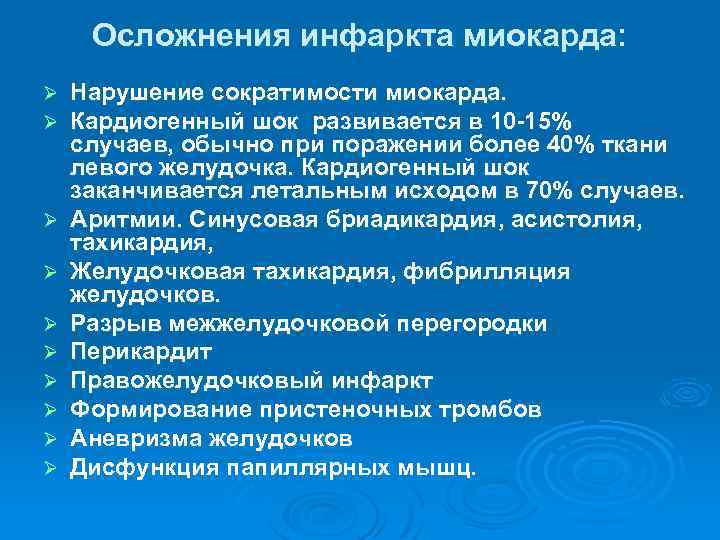 Осложнения инфаркта миокарда:

➢ Нарушение сократимости миокарда.
➢ Кардиогенный шок развивается в 10-15% случаев, обычно при поражении более 40% ткани левого желудочка. Кардиогенный шок заканчивается летальным исходом в 70% случаев.
➢ Аритмии. Синусовая бриадикардия, асистолия, тахикардия,
➢ Желудочковая тахикардия, фибрилляция желудочков.
➢ Разрыв межжелудочковой перегородки
➢ Перикардит
➢ Правожелудочковый инфаркт
➢ Формирование пристеночных тромбов
➢ Аневризма желудочков
➢ Дисфункция папиллярных мышц.